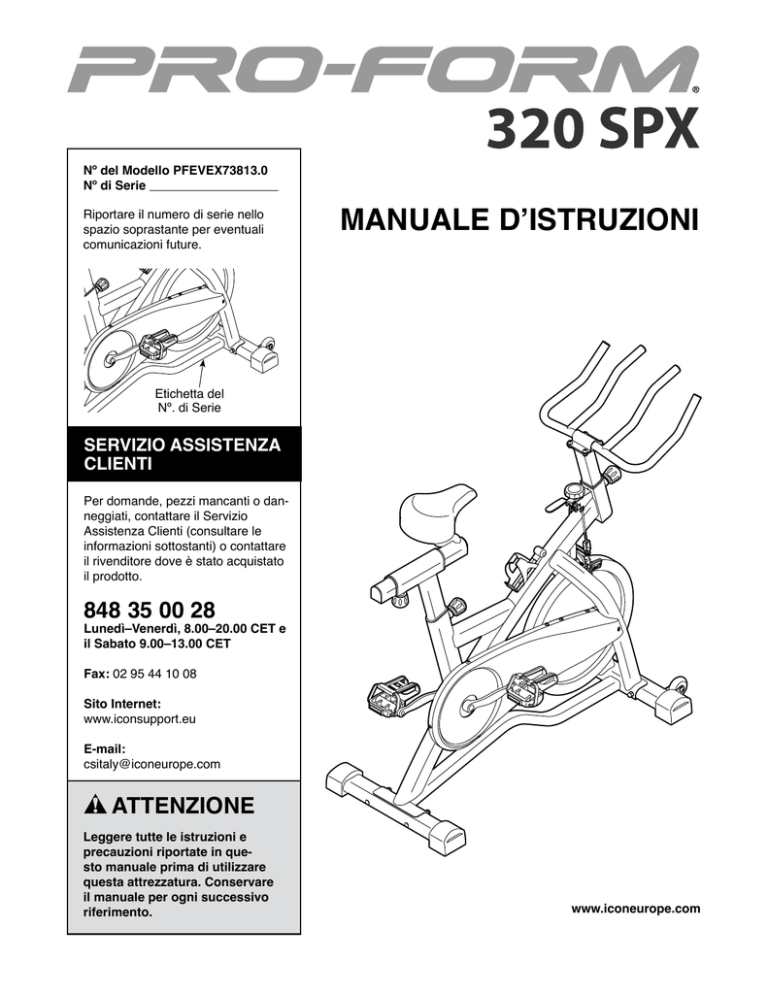 PRO-FORM®
320 SPX

Nº del Modello PFEVEX73813.0
Nº di Serie ___________________

Riportare il numero di serie nello spazio soprastante per eventuali comunicazioni future.

Etichetta del Nº. di Serie

SERVIZIO ASSISTENZA CLIENTI

Per domande, pezzi mancanti o danneggiati, contattare il Servizio Assistenza Clienti (consultare le informazioni sottostanti) o contattare il rivenditore dove è stato acquistato il prodotto.

848 35 00 28
Lunedì–Venerdì, 8.00–20.00 CET e il Sabato 9.00–13.00 CET

Fax: 02 95 44 10 08

Sito Internet:
www.iconsupport.eu

E-mail:
csitaly@iconeurope.com

ATTENZIONE

Leggere tutte le istruzioni e precauzioni riportate in questo manuale prima di utilizzare questa attrezzatura. Conservare il manuale per ogni successivo riferimento.

MANUALE D'ISTRUZIONI

www.iconeurope.com